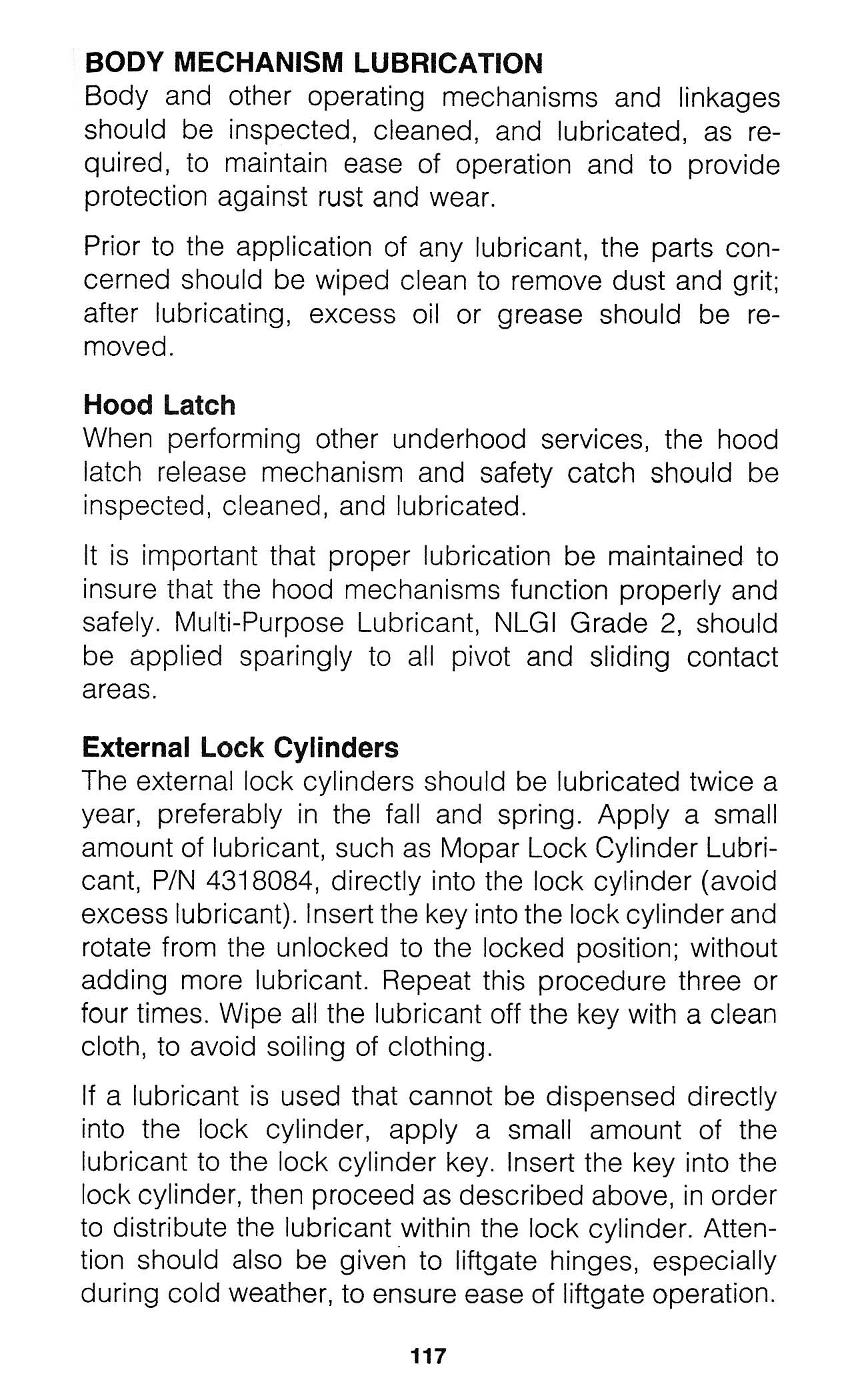 BODY MECHANISM LUBRICATION
Body and other operating mechanisms and linkages should be inspected, cleaned, and lubricated, as required, to maintain ease of operation and to provide protection against rust and wear.

Prior to the application of any lubricant, the parts concerned should be wiped clean to remove dust and grit; after lubricating, excess oil or grease should be removed.

Hood Latch
When performing other underhood services, the hood latch release mechanism and safety catch should be inspected, cleaned, and lubricated.

It is important that proper lubrication be maintained to insure that the hood mechanisms function properly and safely. Multi-Purpose Lubricant, NLGI Grade 2, should be applied sparingly to all pivot and sliding contact areas.

External Lock Cylinders
The external lock cylinders should be lubricated twice a year, preferably in the fall and spring. Apply a small amount of lubricant, such as Mopar Lock Cylinder Lubricant, P/N 4318084, directly into the lock cylinder (avoid excess lubricant). Insert the key into the lock cylinder and rotate from the unlocked to the locked position; without adding more lubricant. Repeat this procedure three or four times. Wipe all the lubricant off the key with a clean cloth, to avoid soiling of clothing.

If a lubricant is used that cannot be dispensed directly into the lock cylinder, apply a small amount of the lubricant to the lock cylinder key. Insert the key into the lock cylinder, then proceed as described above, in order to distribute the lubricant within the lock cylinder. Attention should also be given to liftgate hinges, especially during cold weather, to ensure ease of liftgate operation.

117